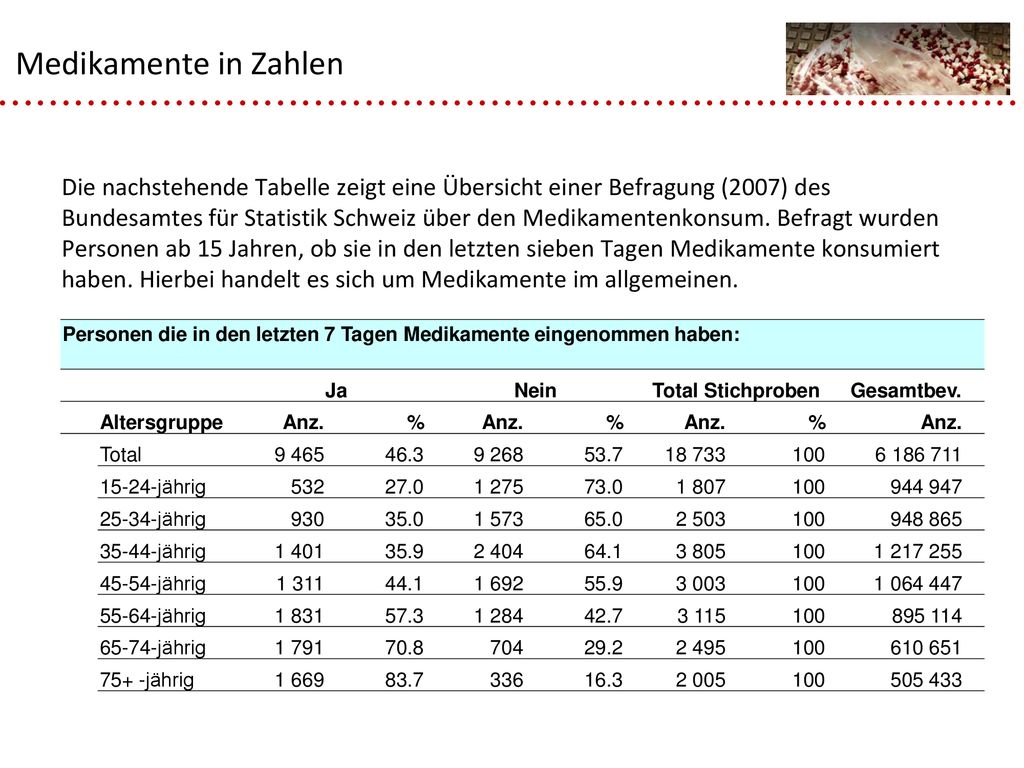 Medikamente in Zahlen

Die nachstehende Tabelle zeigt eine Übersicht einer Befragung (2007) des Bundesamtes für Statistik Schweiz über den Medikamentenkonsum. Befragt wurden Personen ab 15 Jahren, ob sie in den letzten sieben Tagen Medikamente konsumiert haben. Hierbei handelt es sich um Medikamente im allgemeinen.

Personen die in den letzten 7 Tagen Medikamente eingenommen haben:

| | Ja | | Nein | | Total Stichproben | | Gesamtbev. |
|---|---|---|---|---|---|---|---|
| Altersgruppe | Anz. | % | Anz. | % | Anz. | % | Anz. |
| Total | 9 465 | 46.3 | 9 268 | 53.7 | 18 733 | 100 | 6 186 711 |
| 15-24-jährig | 532 | 27.0 | 1 275 | 73.0 | 1 807 | 100 | 944 947 |
| 25-34-jährig | 930 | 35.0 | 1 573 | 65.0 | 2 503 | 100 | 948 865 |
| 35-44-jährig | 1 401 | 35.9 | 2 404 | 64.1 | 3 805 | 100 | 1 217 255 |
| 45-54-jährig | 1 311 | 44.1 | 1 692 | 55.9 | 3 003 | 100 | 1 064 447 |
| 55-64-jährig | 1 831 | 57.3 | 1 284 | 42.7 | 3 115 | 100 | 895 114 |
| 65-74-jährig | 1 791 | 70.8 | 704 | 29.2 | 2 495 | 100 | 610 651 |
| 75+ -jährig | 1 669 | 83.7 | 336 | 16.3 | 2 005 | 100 | 505 433 |